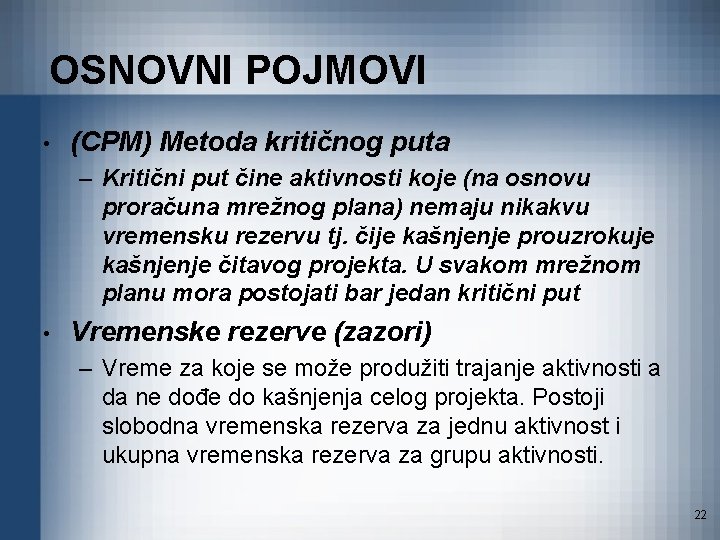 OSNOVNI POJMOVI

• (CPM) Metoda kritičnog puta
– Kritični put čine aktivnosti koje (na osnovu proračuna mrežnog plana) nemaju nikakvu vremensku rezervu tj. čije kašnjenje prouzrokuje kašnjenje čitavog projekta. U svakom mrežnom planu mora postojati bar jedan kritični put

• Vremenske rezerve (zazori)
– Vreme za koje se može produžiti trajanje aktivnosti a da ne dođe do kašnjenja celog projekta. Postoji slobodna vremenska rezerva za jednu aktivnost i ukupna vremenska rezerva za grupu aktivnosti.

22